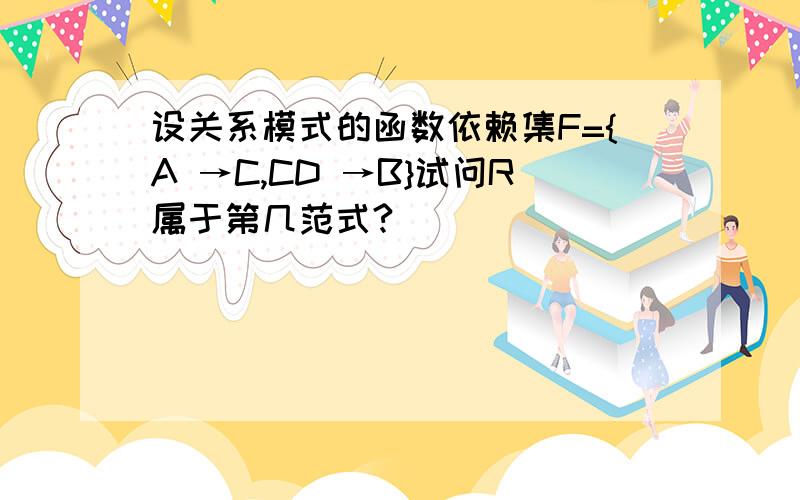 设关系模式的函数依赖集F={A →C,CD →B}试问R属于第几范式？